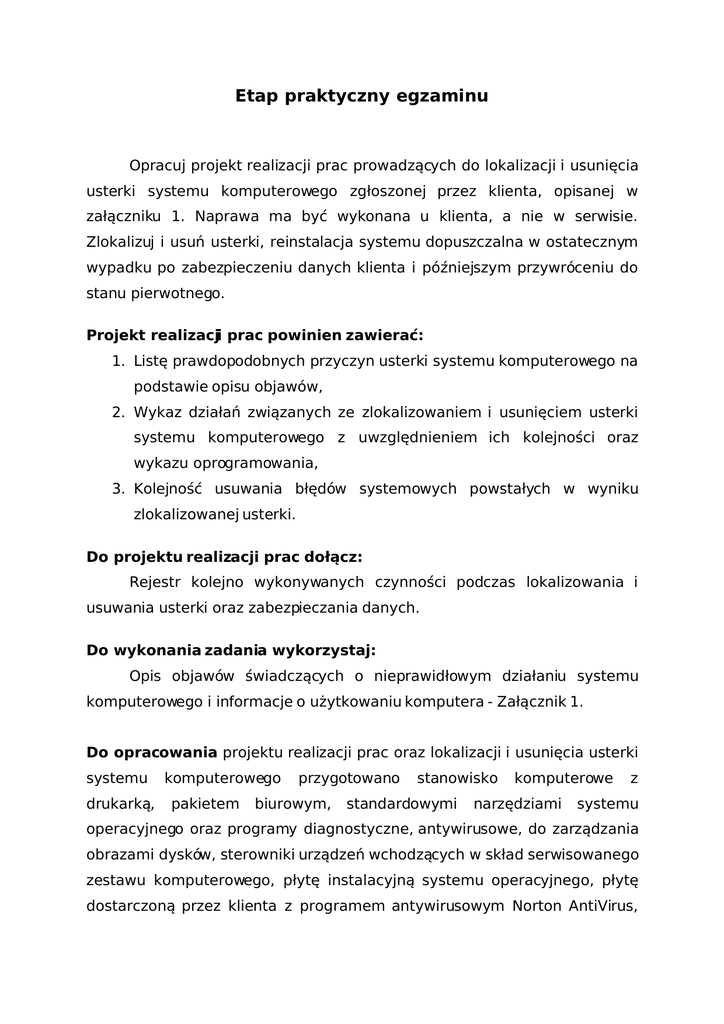 Etap praktyczny egzaminu

Opracuj projekt realizacji prac prowadzących do lokalizacji i usunięcia usterki systemu komputerowego zgłoszonej przez klienta, opisanej w załączniku 1. Naprawa ma być wykonana u klienta, a nie w serwisie. Zlokalizuj i usuń usterki, reinstalacja systemu dopuszczalna w ostatecznym wypadku po zabezpieczeniu danych klienta i późniejszym przywróceniu do stanu pierwotnego.

Projekt realizacji prac powinien zawierać:
1. Listę prawdopodobnych przyczyn usterki systemu komputerowego na podstawie opisu objawów,
2. Wykaz działań związanych ze zlokalizowaniem i usunięciem usterki systemu komputerowego z uwzględnieniem ich kolejności oraz wykazu oprogramowania,
3. Kolejność usuwania błędów systemowych powstałych w wyniku zlokalizowanej usterki.

Do projektu realizacji prac dołącz:
Rejestr kolejno wykonywanych czynności podczas lokalizowania i usuwania usterki oraz zabezpieczania danych.

Do wykonania zadania wykorzystaj:
Opis objawów świadczących o nieprawidłowym działaniu systemu komputerowego i informacje o użytkowaniu komputera - Załącznik 1.

Do opracowania projektu realizacji prac oraz lokalizacji i usunięcia usterki systemu komputerowego przygotowano stanowisko komputerowe z drukarką, pakietem biurowym, standardowymi narzędziami systemu operacyjnego oraz programy diagnostyczne, antywirusowe, do zarządzania obrazami dysków, sterowniki urządzeń wchodzących w skład serwisowanego zestawu komputerowego, płytę instalacyjną systemu operacyjnego, płytę dostarczoną przez klienta z programem antywirusowym Norton AntiVirus,